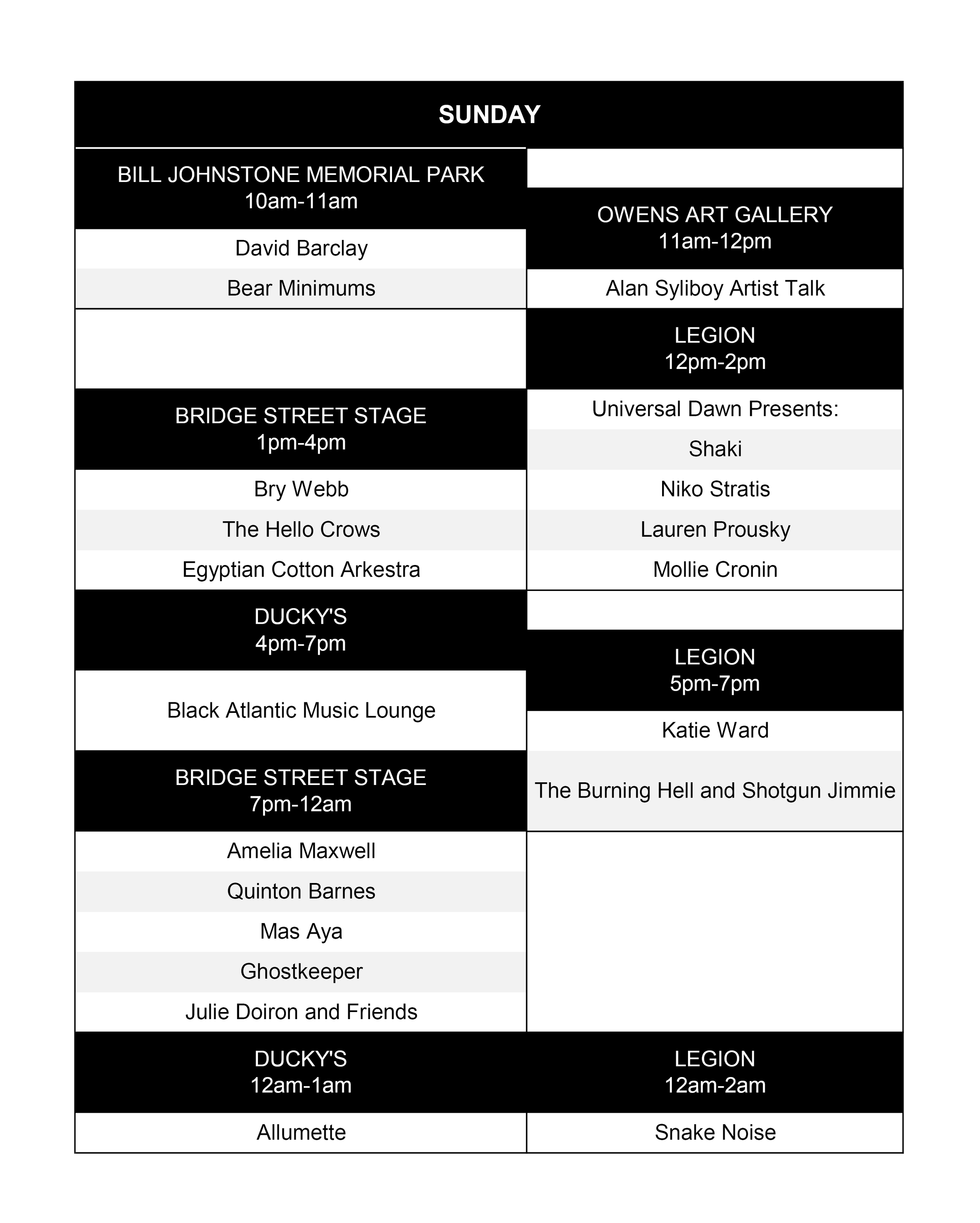 SUNDAY

BILL JOHNSTONE MEMORIAL PARK
10am-11am

David Barclay

Bear Minimums

BRIDGE STREET STAGE
1pm-4pm

Bry Webb

The Hello Crows

Egyptian Cotton Arkestra

DUCKY'S
4pm-7pm

Black Atlantic Music Lounge

BRIDGE STREET STAGE
7pm-12am

Amelia Maxwell

Quinton Barnes

Mas Aya

Ghostkeeper

Julie Doiron and Friends

DUCKY'S
12am-1am

Allumette

OWENS ART GALLERY
11am-12pm

Alan Syliboy Artist Talk

LEGION
12pm-2pm

Universal Dawn Presents:

Shaki

Niko Stratis

Lauren Prousky

Mollie Cronin

LEGION
5pm-7pm

Katie Ward

The Burning Hell and Shotgun Jimmie

LEGION
12am-2am

Snake Noise